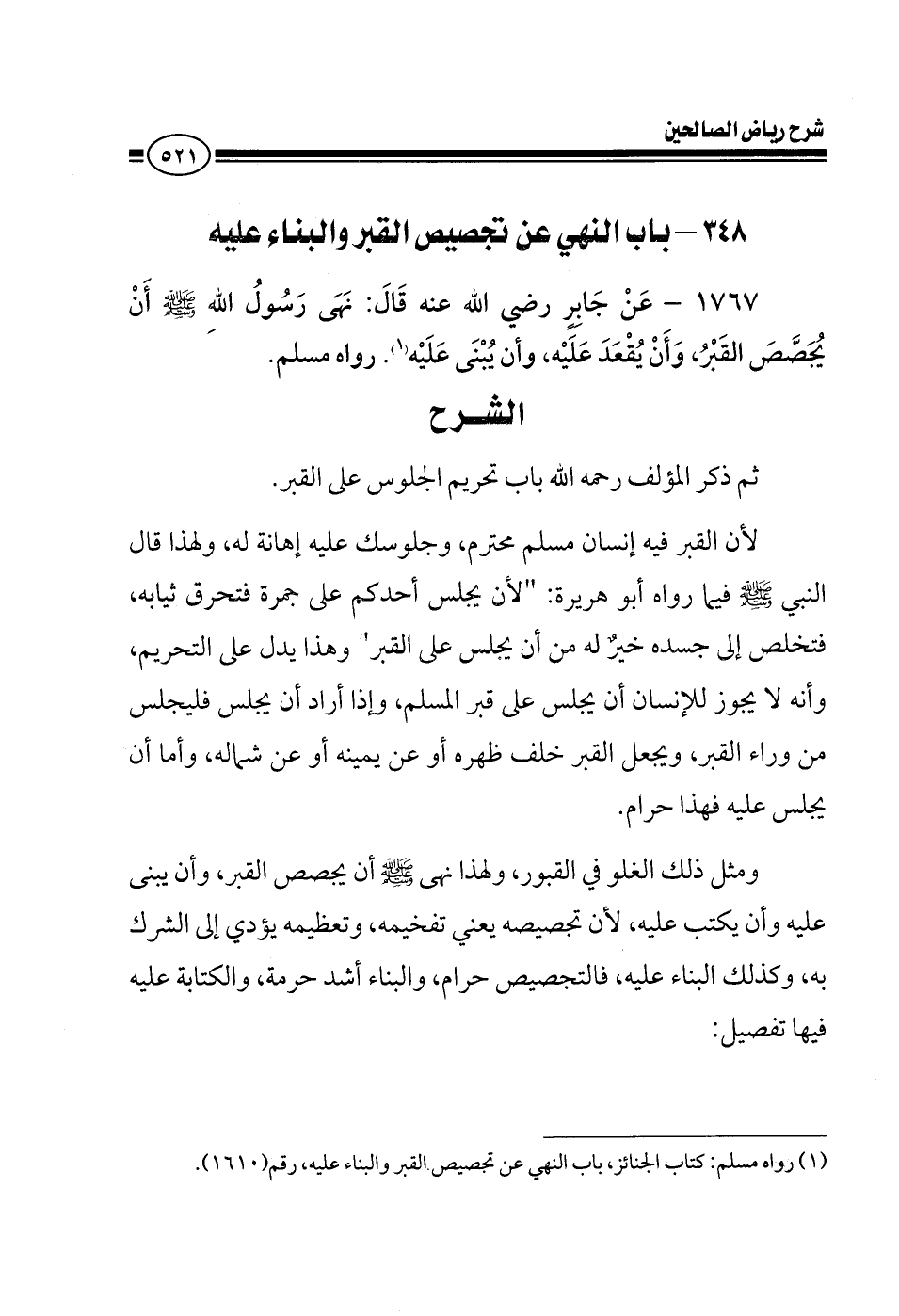 شرح رياض الصالحين

٥٢١

٣٤٨ – باب النهي عن تجصيص القبر والبناء عليه

١٧٦٧ – عَنْ جَابِرٍ رضي الله عنه قَالَ: نَهَى رَسُولُ الله ﷺ أَنْ يُجَصَّصَ القَبْرُ، وَأَنْ يُقْعَدَ عَلَيْه، وأن يُبْنَى عَلَيْه(١). رواه مسلم.

الشرح

ثم ذكر المؤلف رحمه الله باب تحريم الجلوس على القبر.

لأن القبر فيه إنسان مسلم محترم، وجلوسك عليه إهانة له، ولهذا قال النبي ﷺ فيما رواه أبو هريرة: "لأن يجلس أحدكم على جمرة فتحرق ثيابه، فتخلص إلى جسده خيرٌ له من أن يجلس على القبر" وهذا يدل على التحريم، وأنه لا يجوز للإنسان أن يجلس على قبر المسلم، وإذا أراد أن يجلس فليجلس من وراء القبر، ويجعل القبر خلف ظهره أو عن يمينه أو عن شماله، وأما أن يجلس عليه فهذا حرام.

ومثل ذلك الغلو في القبور، ولهذا نهى ﷺ أن يجصص القبر، وأن يبنى عليه وأن يكتب عليه، لأن تجصيصه يعني تفخيمه، وتعظيمه يؤدي إلى الشرك به، وكذلك البناء عليه، فالتجصيص حرام، والبناء أشد حرمة، والكتابة عليه فيها تفصيل:

(١) رواه مسلم: كتاب الجنائز، باب النهي عن تجصيص القبر والبناء عليه، رقم(١٦١٠).